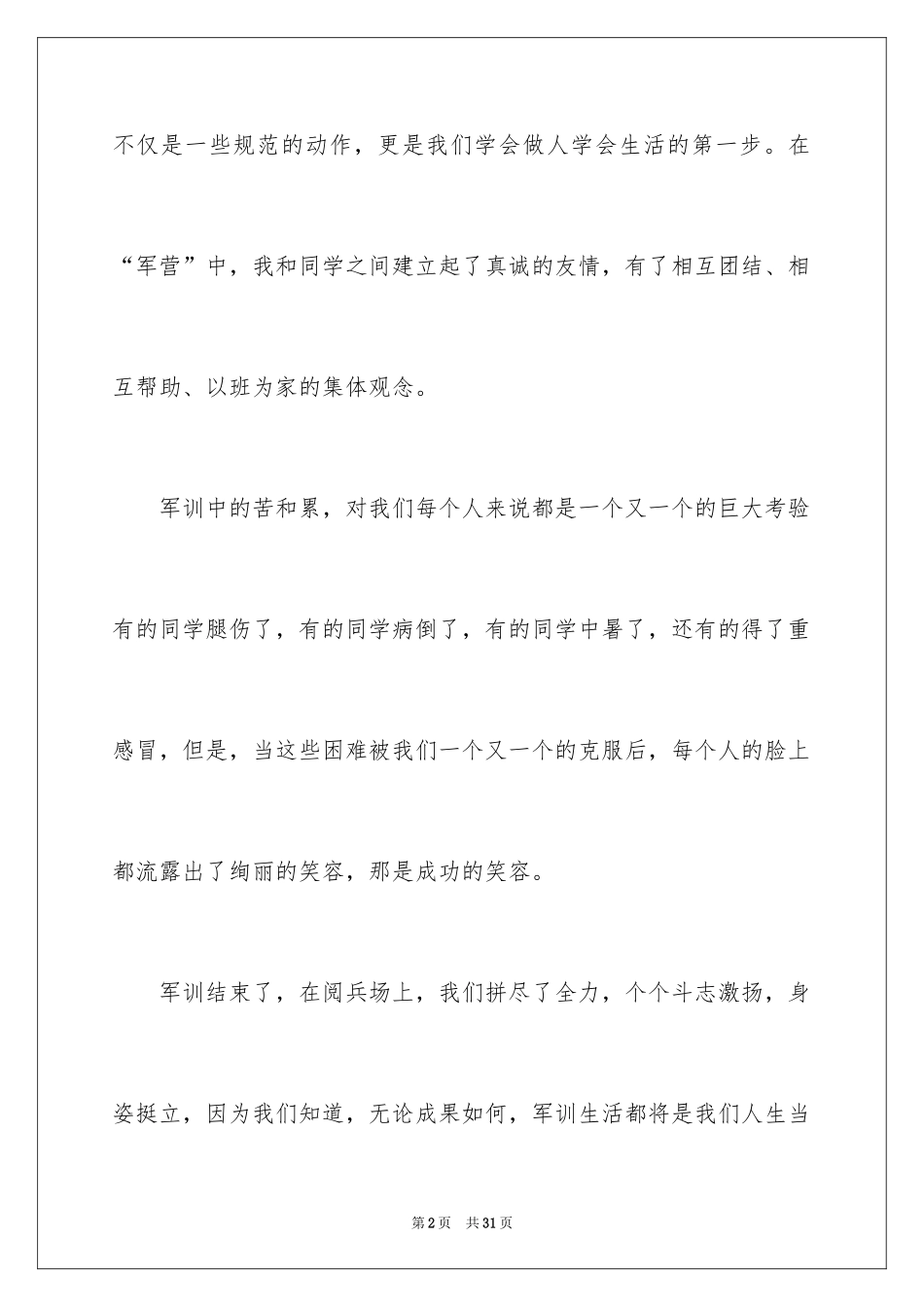 不仅是一些规范的动作，更是我们学会做人学会生活的第一步。在“军营”中，我和同学之间建立起了真诚的友情，有了相互团结、相互帮助、以班为家的集体观念。

军训中的苦和累，对我们每个人来说都是一个又一个的巨大考验有的同学腿伤了，有的同学病倒了，有的同学中暑了，还有的得了重感冒，但是，当这些困难被我们一个又一个的克服后，每个人的脸上都流露出了绚丽的笑容，那是成功的笑容。

军训结束了，在阅兵场上，我们拼尽了全力，个个斗志激扬，身姿挺立，因为我们知道，无论成果如何，军训生活都将是我们人生当

第2页 共31页